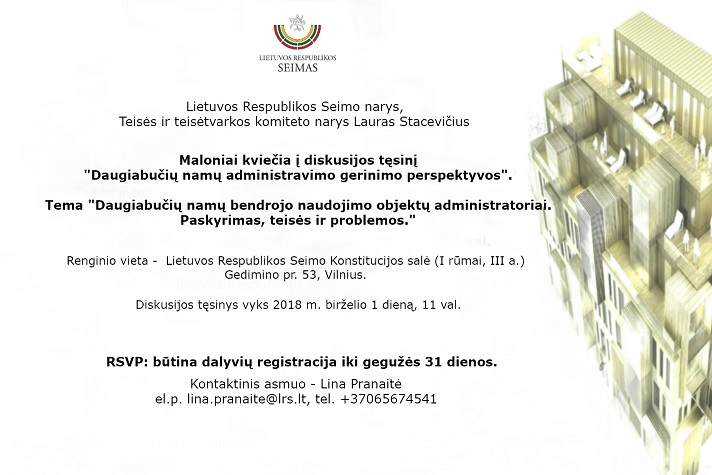 LIETUVOS RESPUBLIKOS
SEIMAS

Lietuvos Respublikos Seimo narys,
Teisės ir teisėtvarkos komiteto narys Lauras Stacevičius

Maloniai kviečia į diskusijos tęsinį
"Daugiabučių namų administravimo gerinimo perspektyvos".

Tema "Daugiabučių namų bendrojo naudojimo objektų administratoriai. Paskyrimas, teisės ir problemos."

Renginio vieta - Lietuvos Respublikos Seimo Konstitucijos salė (I rūmai, III a.)
Gedimino pr. 53, Vilnius.

Diskusijos tęsinys vyks 2018 m. birželio 1 dieną, 11 val.

RSVP: būtina dalyvių registracija iki gegužės 31 dienos.

Kontaktinis asmuo - Lina Pranaitė
el.p. lina.pranaite@lrs.lt, tel. +37065674541